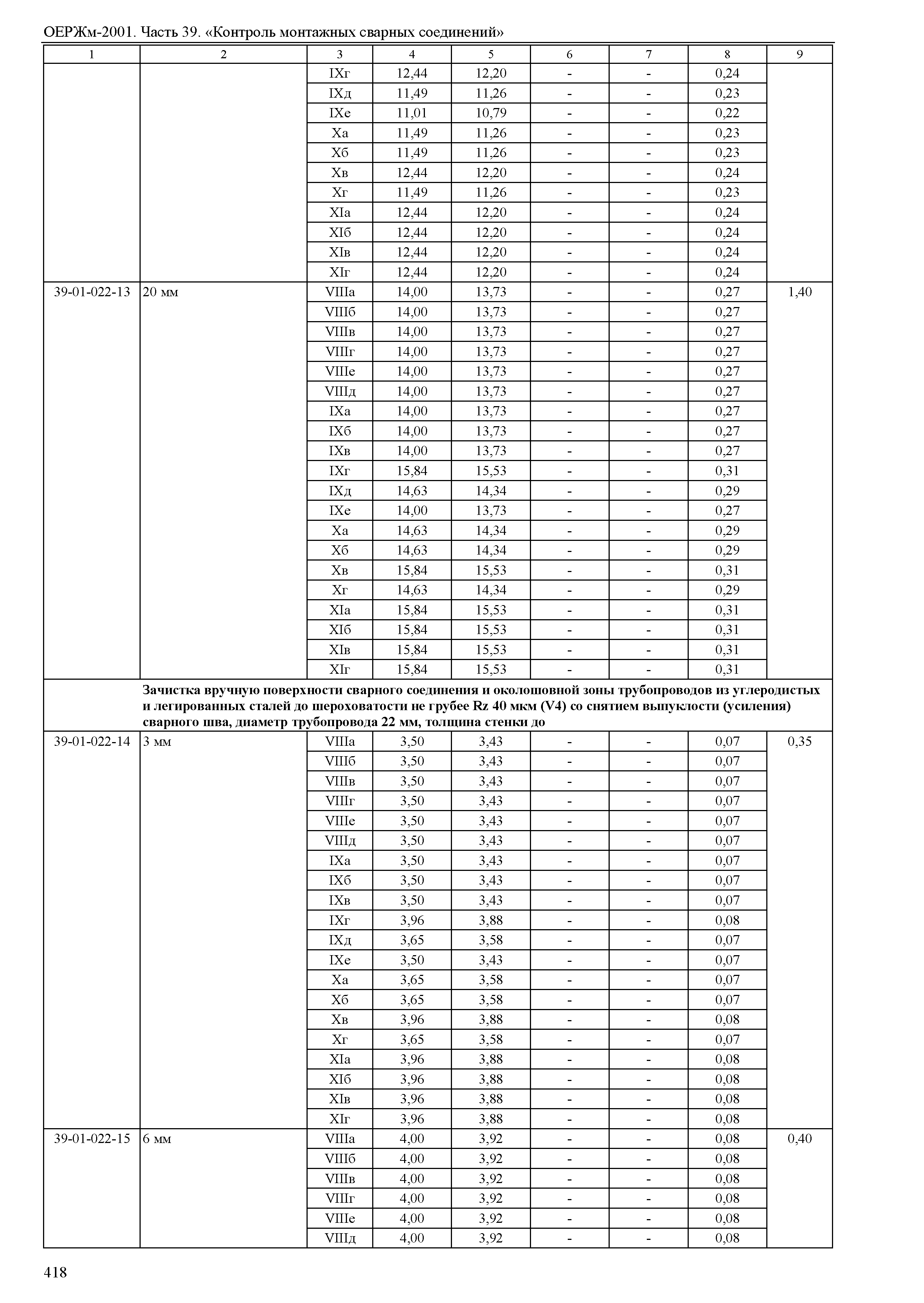 ОЕРЖм-2001. Часть 39. «Контроль монтажных сварных соединений»

| 1 | 2 | 3 | 4 | 5 | 6 | 7 | 8 | 9 |
|---|---|---|---|---|---|---|---|---|
| | | IXг | 12,44 | 12,20 | - | - | 0,24 | |
| | | IXд | 11,49 | 11,26 | - | - | 0,23 | |
| | | IXе | 11,01 | 10,79 | - | - | 0,22 | |
| | | Xа | 11,49 | 11,26 | - | - | 0,23 | |
| | | Xб | 11,49 | 11,26 | - | - | 0,23 | |
| | | Xв | 12,44 | 12,20 | - | - | 0,24 | |
| | | Xг | 11,49 | 11,26 | - | - | 0,23 | |
| | | XIа | 12,44 | 12,20 | - | - | 0,24 | |
| | | XIб | 12,44 | 12,20 | - | - | 0,24 | |
| | | XIв | 12,44 | 12,20 | - | - | 0,24 | |
| | | XIг | 12,44 | 12,20 | - | - | 0,24 | |
| 39-01-022-13 | 20 мм | VIIIа | 14,00 | 13,73 | - | - | 0,27 | 1,40 |
| | | VIIIб | 14,00 | 13,73 | - | - | 0,27 | |
| | | VIIIв | 14,00 | 13,73 | - | - | 0,27 | |
| | | VIIIг | 14,00 | 13,73 | - | - | 0,27 | |
| | | VIIIе | 14,00 | 13,73 | - | - | 0,27 | |
| | | VIIIд | 14,00 | 13,73 | - | - | 0,27 | |
| | | IXа | 14,00 | 13,73 | - | - | 0,27 | |
| | | IXб | 14,00 | 13,73 | - | - | 0,27 | |
| | | IXв | 14,00 | 13,73 | - | - | 0,27 | |
| | | IXг | 15,84 | 15,53 | - | - | 0,31 | |
| | | IXд | 14,63 | 14,34 | - | - | 0,29 | |
| | | IXе | 14,00 | 13,73 | - | - | 0,27 | |
| | | Xа | 14,63 | 14,34 | - | - | 0,29 | |
| | | Xб | 14,63 | 14,34 | - | - | 0,29 | |
| | | Xв | 15,84 | 15,53 | - | - | 0,31 | |
| | | Xг | 14,63 | 14,34 | - | - | 0,29 | |
| | | XIа | 15,84 | 15,53 | - | - | 0,31 | |
| | | XIб | 15,84 | 15,53 | - | - | 0,31 | |
| | | XIв | 15,84 | 15,53 | - | - | 0,31 | |
| | | XIг | 15,84 | 15,53 | - | - | 0,31 | |
| | Зачистка вручную поверхности сварного соединения и околошовной зоны трубопроводов из углеродистых и легированных сталей до шероховатости не грубее Rz 40 мкм (V4) со снятием выпуклости (усиления) сварного шва, диаметр трубопровода 22 мм, толщина стенки до | | | | | | | |
| 39-01-022-14 | 3 мм | VIIIа | 3,50 | 3,43 | - | - | 0,07 | 0,35 |
| | | VIIIб | 3,50 | 3,43 | - | - | 0,07 | |
| | | VIIIв | 3,50 | 3,43 | - | - | 0,07 | |
| | | VIIIг | 3,50 | 3,43 | - | - | 0,07 | |
| | | VIIIе | 3,50 | 3,43 | - | - | 0,07 | |
| | | VIIIд | 3,50 | 3,43 | - | - | 0,07 | |
| | | IXа | 3,50 | 3,43 | - | - | 0,07 | |
| | | IXб | 3,50 | 3,43 | - | - | 0,07 | |
| | | IXв | 3,50 | 3,43 | - | - | 0,07 | |
| | | IXг | 3,96 | 3,88 | - | - | 0,08 | |
| | | IXд | 3,65 | 3,58 | - | - | 0,07 | |
| | | IXе | 3,50 | 3,43 | - | - | 0,07 | |
| | | Xа | 3,65 | 3,58 | - | - | 0,07 | |
| | | Xб | 3,65 | 3,58 | - | - | 0,07 | |
| | | Xв | 3,96 | 3,88 | - | - | 0,08 | |
| | | Xг | 3,65 | 3,58 | - | - | 0,07 | |
| | | XIа | 3,96 | 3,88 | - | - | 0,08 | |
| | | XIб | 3,96 | 3,88 | - | - | 0,08 | |
| | | XIв | 3,96 | 3,88 | - | - | 0,08 | |
| | | XIг | 3,96 | 3,88 | - | - | 0,08 | |
| 39-01-022-15 | 6 мм | VIIIа | 4,00 | 3,92 | - | - | 0,08 | 0,40 |
| | | VIIIб | 4,00 | 3,92 | - | - | 0,08 | |
| | | VIIIв | 4,00 | 3,92 | - | - | 0,08 | |
| | | VIIIг | 4,00 | 3,92 | - | - | 0,08 | |
| | | VIIIе | 4,00 | 3,92 | - | - | 0,08 | |
| | | VIIIд | 4,00 | 3,92 | - | - | 0,08 | |

418